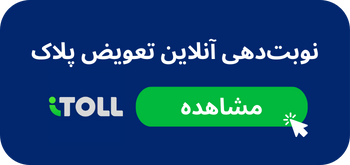 نوبت‌دهی آنلاین تعویض پلاک

مشاهده

iTOLL